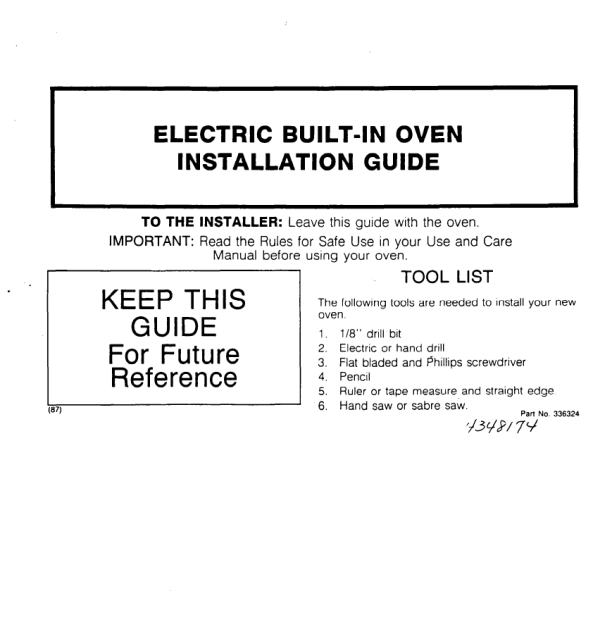 ELECTRIC BUILT-IN OVEN
INSTALLATION GUIDE

TO THE INSTALLER: Leave this guide with the oven.

IMPORTANT: Read the Rules for Safe Use in your Use and Care Manual before using your oven.

KEEP THIS
GUIDE
For Future
Reference

(87)

TOOL LIST

The following tools are needed to install your new oven.

1. 1/8" drill bit
2. Electric or hand drill
3. Flat bladed and Phillips screwdriver
4. Pencil
5. Ruler or tape measure and straight edge.
6. Hand saw or sabre saw.

Part No. 336324

4348174